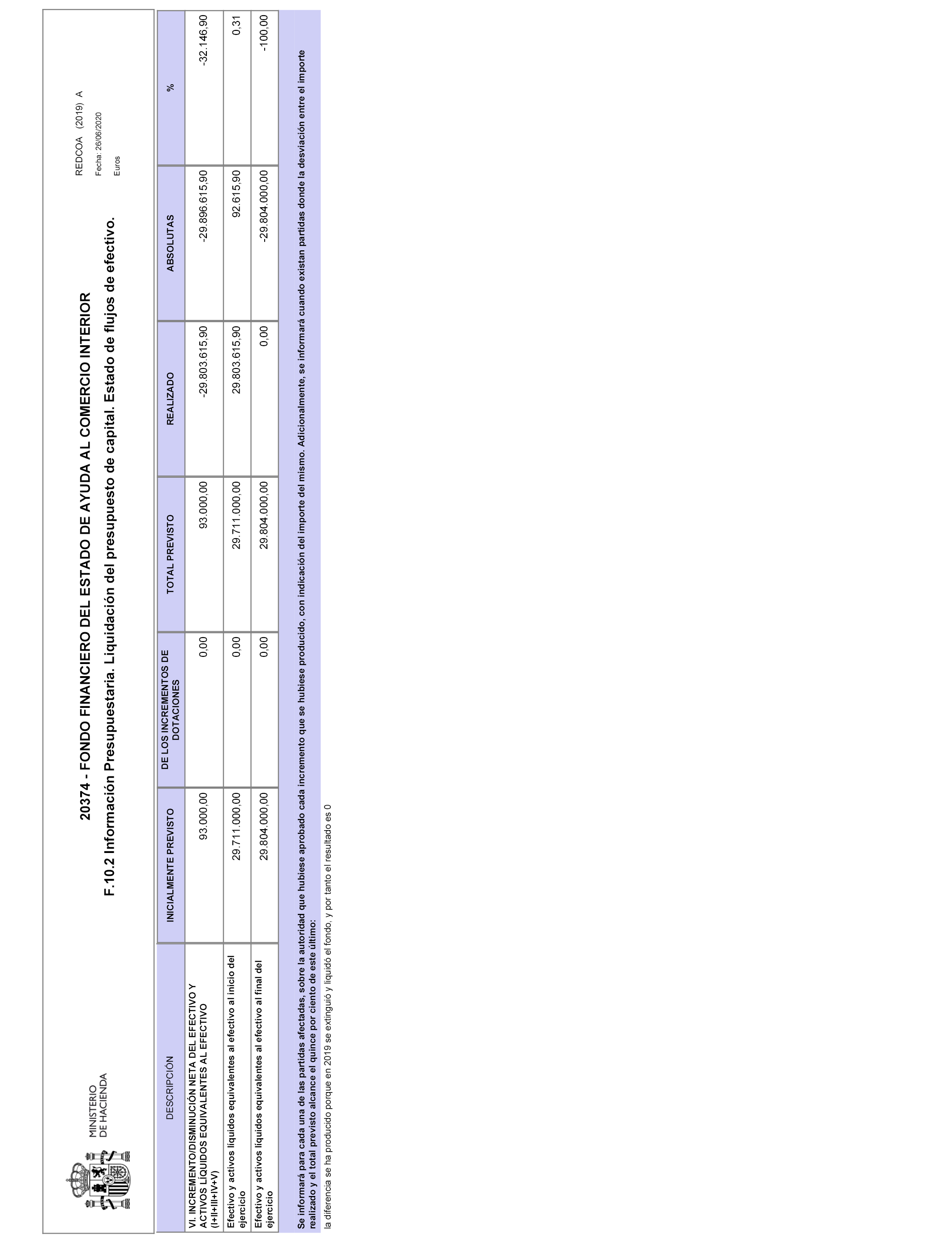 MINISTERIO
DE HACIENDA

20374 - FONDO FINANCIERO DEL ESTADO DE AYUDA AL COMERCIO INTERIOR

F.10.2 Información Presupuestaria. Liquidación del presupuesto de capital. Estado de flujos de efectivo.

REDCOA (2019) A
Fecha: 26/06/2020
Euros

| DESCRIPCIÓN | INICIALMENTE PREVISTO | DE LOS INCREMENTOS DE DOTACIONES | TOTAL PREVISTO | REALIZADO | ABSOLUTAS | % |
|---|---|---|---|---|---|---|
| VI. INCREMENTO/DISMINUCIÓN NETA DEL EFECTIVO Y ACTIVOS LÍQUIDOS EQUIVALENTES AL EFECTIVO (I+II+III+IV+V) | 93.000,00 | 0,00 | 93.000,00 | -29.803.615,90 | -29.896.615,90 | -32.146,90 |
| Efectivo y activos líquidos equivalentes al efectivo al inicio del ejercicio | 29.711.000,00 | 0,00 | 29.711.000,00 | 29.803.615,90 | 92.615,90 | 0,31 |
| Efectivo y activos líquidos equivalentes al efectivo al final del ejercicio | 29.804.000,00 | 0,00 | 29.804.000,00 | 0,00 | -29.804.000,00 | -100,00 |

Se informará para cada una de las partidas afectadas, sobre la autoridad que hubiese aprobado cada incremento que se hubiese producido, con indicación del importe del mismo. Adicionalmente, se informará cuando existan partidas donde la desviación entre el importe realizado y el total previsto alcance el quince por ciento de este último:

la diferencia se ha producido porque en 2019 se extinguió y liquidó el fondo, y por tanto el resultado es 0